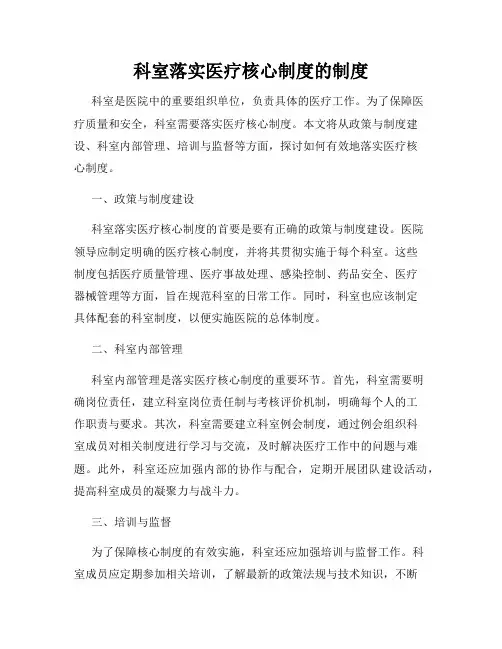 科室落实医疗核心制度的制度

科室是医院中的重要组织单位，负责具体的医疗工作。为了保障医疗质量和安全，科室需要落实医疗核心制度。本文将从政策与制度建设、科室内部管理、培训与监督等方面，探讨如何有效地落实医疗核心制度。

一、政策与制度建设

科室落实医疗核心制度的首要是要有正确的政策与制度建设。医院领导应制定明确的医疗核心制度，并将其贯彻实施于每个科室。这些制度包括医疗质量管理、医疗事故处理、感染控制、药品安全、医疗器械管理等方面，旨在规范科室的日常工作。同时，科室也应该制定具体配套的科室制度，以便实施医院的总体制度。

二、科室内部管理

科室内部管理是落实医疗核心制度的重要环节。首先，科室需要明确岗位责任，建立科室岗位责任制与考核评价机制，明确每个人的工作职责与要求。其次，科室需要建立科室例会制度，通过例会组织科室成员对相关制度进行学习与交流，及时解决医疗工作中的问题与难题。此外，科室还应加强内部的协作与配合，定期开展团队建设活动，提高科室成员的凝聚力与战斗力。

三、培训与监督

为了保障核心制度的有效实施，科室还应加强培训与监督工作。科室成员应定期参加相关培训，了解最新的政策法规与技术知识，不断